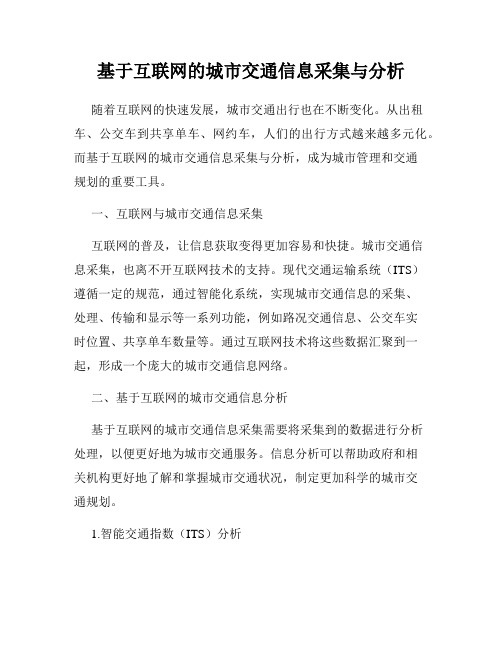 基于互联网的城市交通信息采集与分析

随着互联网的快速发展，城市交通出行也在不断变化。从出租车、公交车到共享单车、网约车，人们的出行方式越来越多元化。而基于互联网的城市交通信息采集与分析，成为城市管理和交通规划的重要工具。

一、互联网与城市交通信息采集

互联网的普及，让信息获取变得更加容易和快捷。城市交通信息采集，也离不开互联网技术的支持。现代交通运输系统（ITS）遵循一定的规范，通过智能化系统，实现城市交通信息的采集、处理、传输和显示等一系列功能，例如路况交通信息、公交车实时位置、共享单车数量等。通过互联网技术将这些数据汇聚到一起，形成一个庞大的城市交通信息网络。

二、基于互联网的城市交通信息分析

基于互联网的城市交通信息采集需要将采集到的数据进行分析处理，以便更好地为城市交通服务。信息分析可以帮助政府和相关机构更好地了解和掌握城市交通状况，制定更加科学的城市交通规划。

1.智能交通指数（ITS）分析